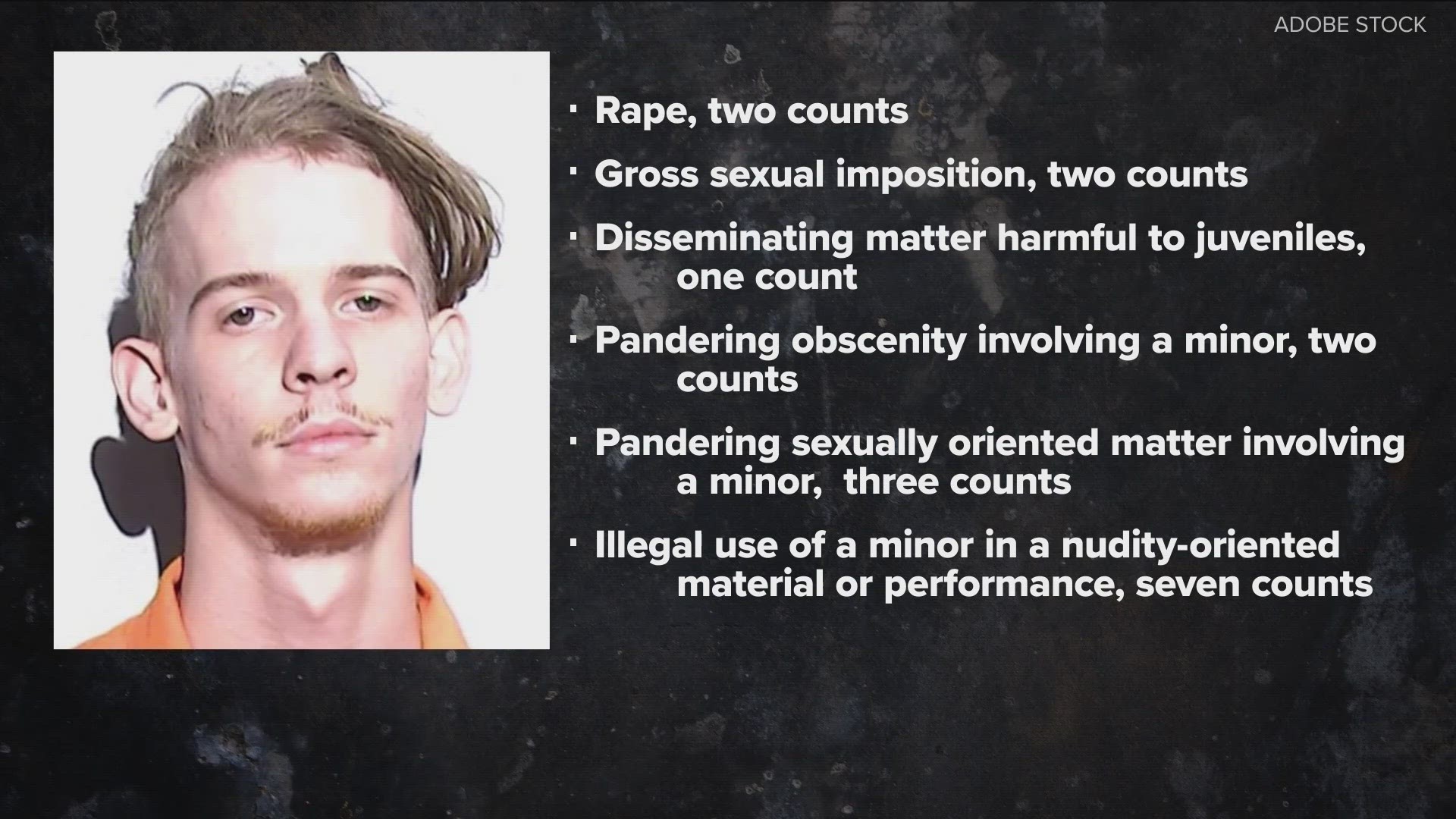 ADOBE STOCK

· Rape, two counts

· Gross sexual imposition, two counts

· Disseminating matter harmful to juveniles, one count

· Pandering obscenity involving a minor, two counts

· Pandering sexually oriented matter involving a minor,  three counts

· Illegal use of a minor in a nudity-oriented material or performance, seven counts